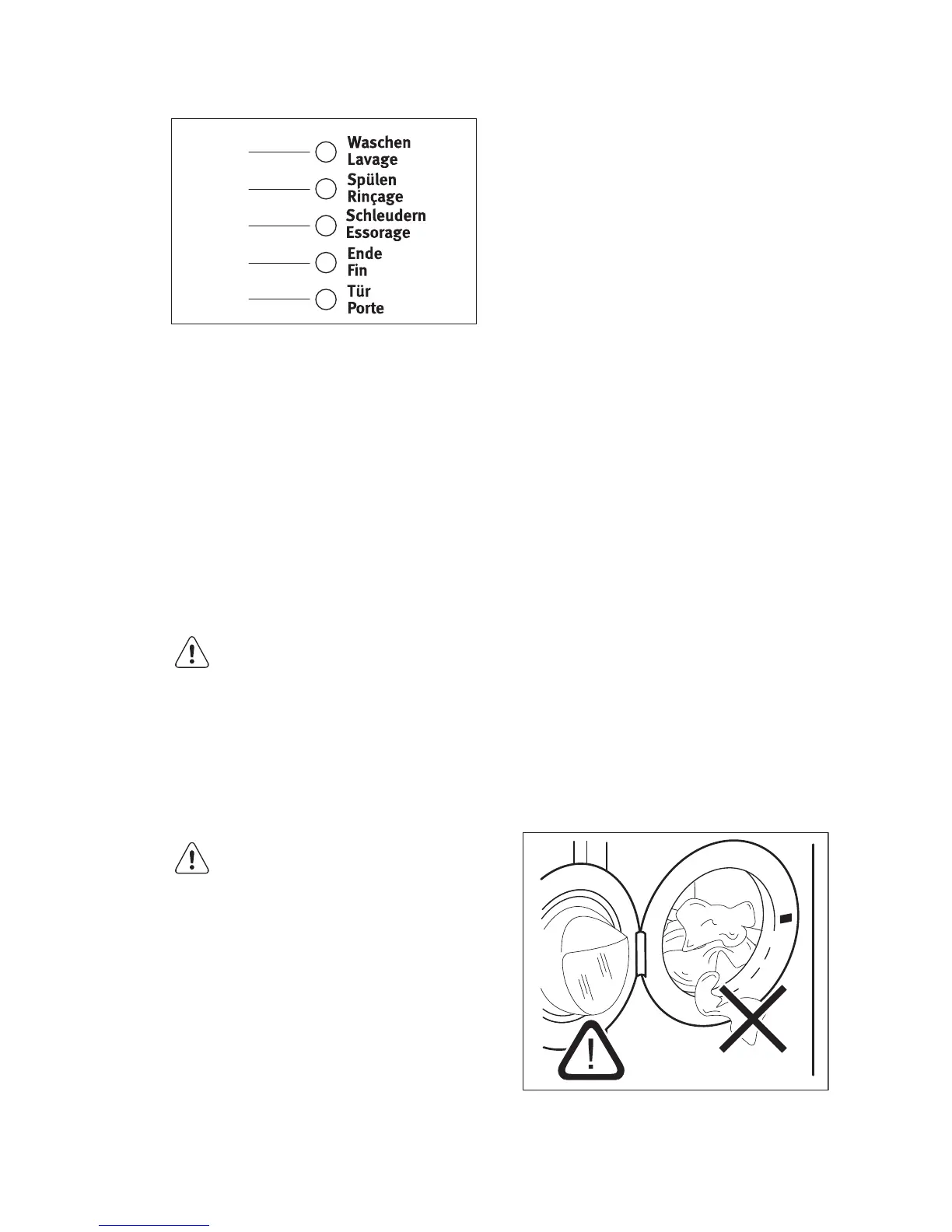 Waschen
Lavage
Spülen
Rinçage
Schleudern
Essorage
Ende
Fin
Tür
Porte